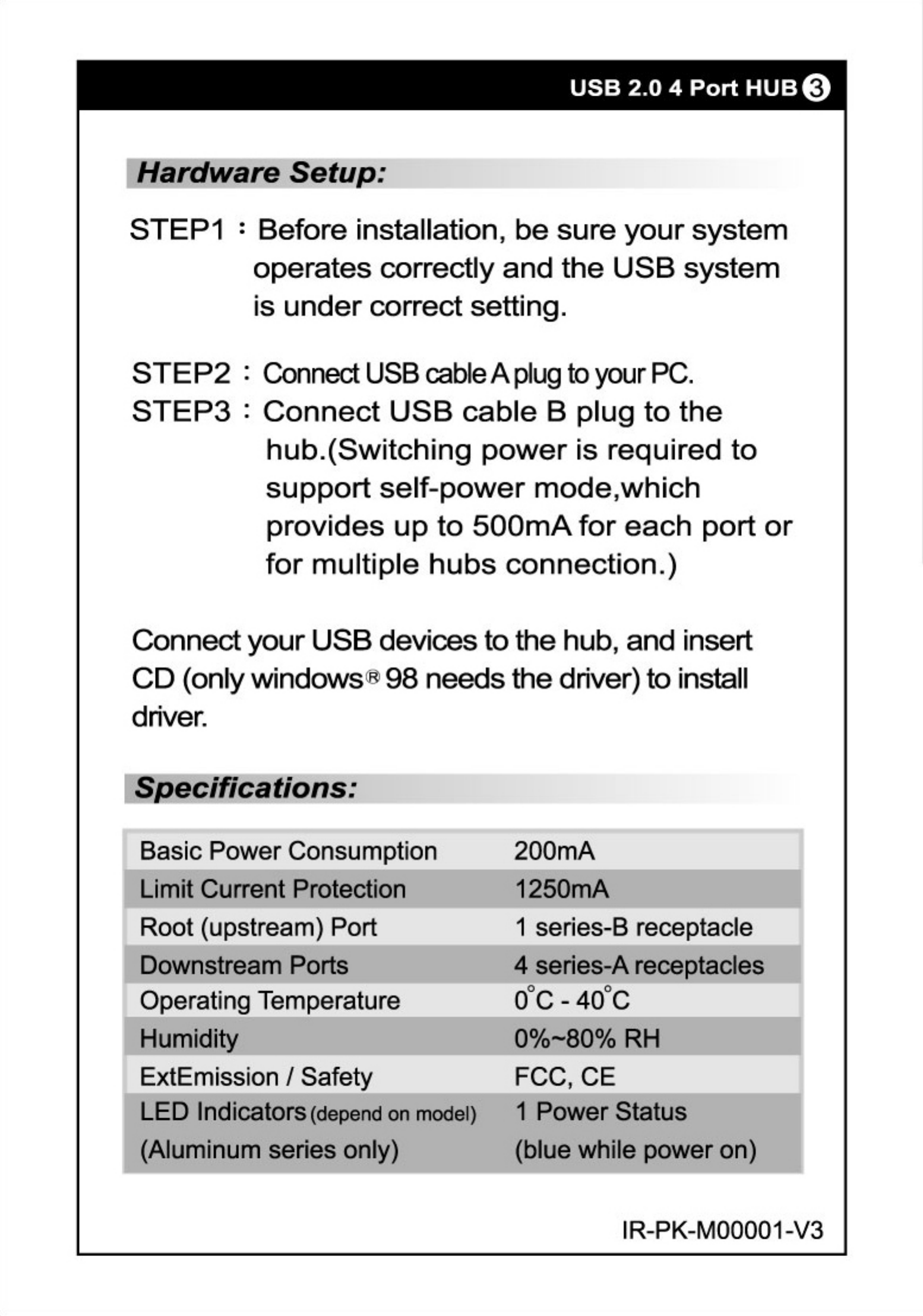 USB 2.0 4 Port HUB ③

Hardware Setup:

STEP1 : Before installation, be sure your system operates correctly and the USB system is under correct setting.

STEP2 : Connect USB cable A plug to your PC.
STEP3 : Connect USB cable B plug to the hub.(Switching power is required to support self-power mode,which provides up to 500mA for each port or for multiple hubs connection.)

Connect your USB devices to the hub, and insert CD (only windows® 98 needs the driver) to install driver.

Specifications:

| Basic Power Consumption | 200mA |
|---|---|
| Limit Current Protection | 1250mA |
| Root (upstream) Port | 1 series-B receptacle |
| Downstream Ports | 4 series-A receptacles |
| Operating Temperature | 0°C - 40°C |
| Humidity | 0%~80% RH |
| ExtEmission / Safety | FCC, CE |
| LED Indicators (depend on model) (Aluminum series only) | 1 Power Status (blue while power on) |

IR-PK-M00001-V3